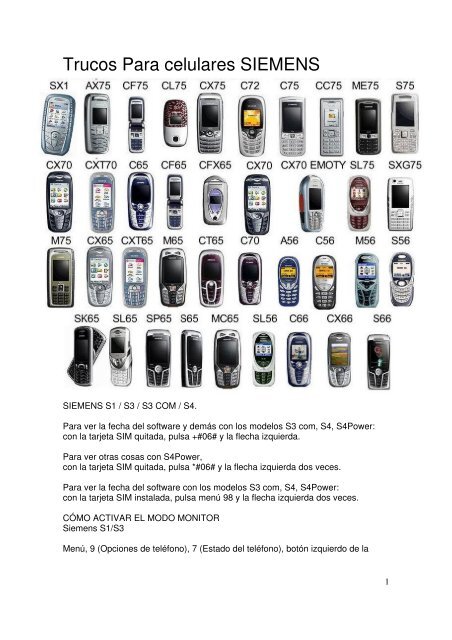 Trucos Para celulares SIEMENS

SX1 AX75 CF75 CL75 CX75 C72 C75 CC75 ME75 S75

CX70 CXT70 C65 CF65 CFX65 CX70 CX70 EMOTY SL75 SXG75

M75 CX65 CXT65 M65 CT65 C70 A56 C56 M56 S56

SK65 SL65 SP65 S65 MC65 SL56 C66 CX66 S66

SIEMENS S1 / S3 / S3 COM / S4.

Para ver la fecha del software y demás con los modelos S3 com, S4, S4Power: con la tarjeta SIM quitada, pulsa +#06# y la flecha izquierda.

Para ver otras cosas con S4Power, con la tarjeta SIM quitada, pulsa *#06# y la flecha izquierda dos veces.

Para ver la fecha del software con los modelos S3 com, S4, S4Power: con la tarjeta SIM instalada, pulsa menú 98 y la flecha izquierda dos veces.

CÓMO ACTIVAR EL MODO MONITOR
Siemens S1/S3

Menú, 9 (Opciones de teléfono), 7 (Estado del teléfono), botón izquierdo de la

1